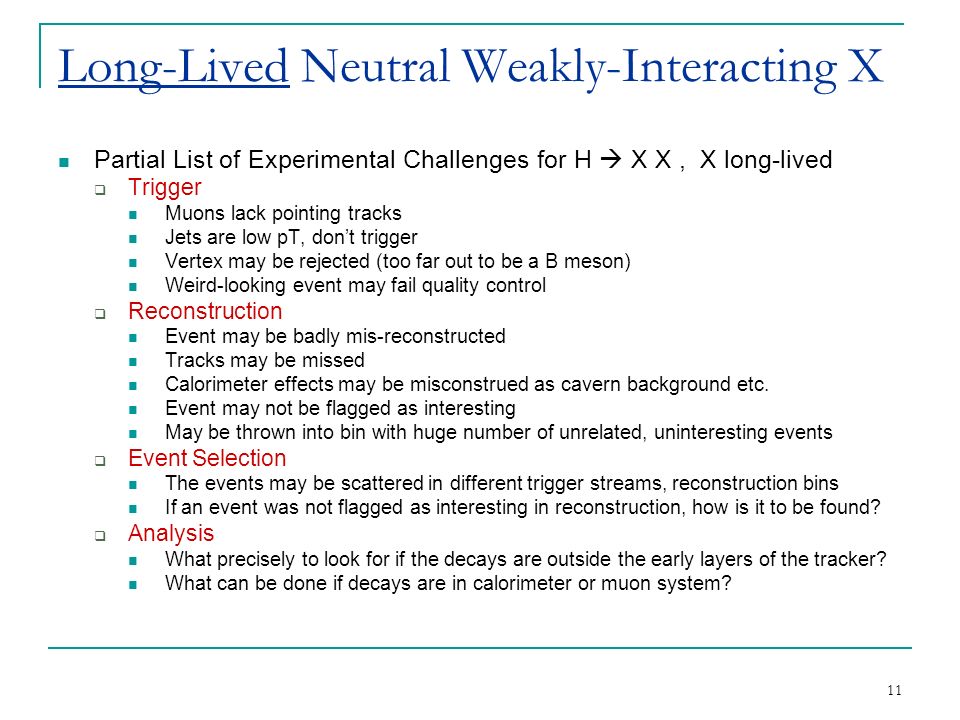 Long-Lived Neutral Weakly-Interacting X

Partial List of Experimental Challenges for H → X X , X long-lived

Trigger

Muons lack pointing tracks

Jets are low pT, don't trigger

Vertex may be rejected (too far out to be a B meson)

Weird-looking event may fail quality control

Reconstruction

Event may be badly mis-reconstructed

Tracks may be missed

Calorimeter effects may be misconstrued as cavern background etc.

Event may not be flagged as interesting

May be thrown into bin with huge number of unrelated, uninteresting events

Event Selection

The events may be scattered in different trigger streams, reconstruction bins

If an event was not flagged as interesting in reconstruction, how is it to be found?

Analysis

What precisely to look for if the decays are outside the early layers of the tracker?

What can be done if decays are in calorimeter or muon system?

11